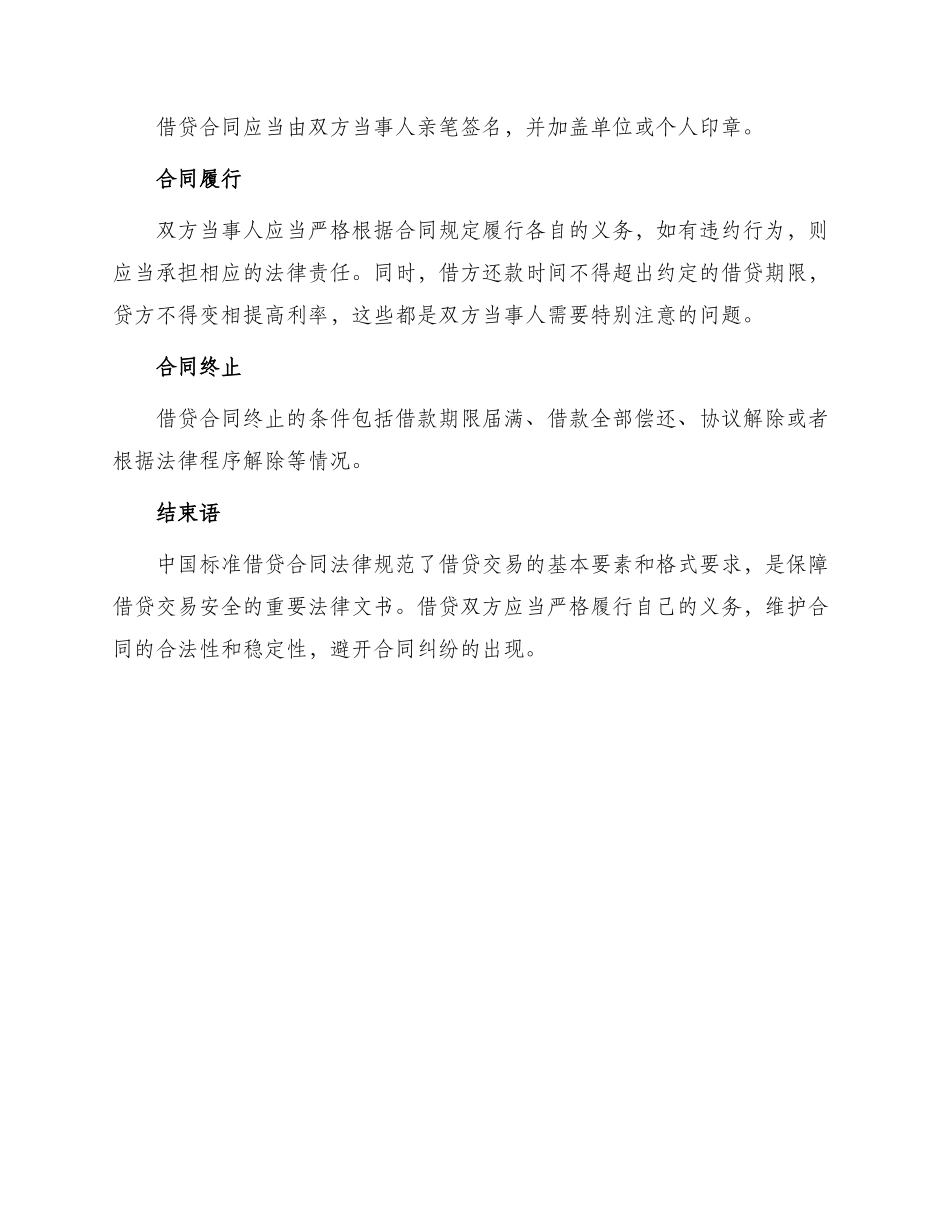 借贷合同应当由双方当事人亲笔签名，并加盖单位或个人印章。

合同履行

双方当事人应当严格根据合同规定履行各自的义务，如有违约行为，则应当承担相应的法律责任。同时，借方还款时间不得超出约定的借贷期限，贷方不得变相提高利率，这些都是双方当事人需要特别注意的问题。

合同终止

借贷合同终止的条件包括借款期限届满、借款全部偿还、协议解除或者根据法律程序解除等情况。

结束语

中国标准借贷合同法律规范了借贷交易的基本要素和格式要求，是保障借贷交易安全的重要法律文书。借贷双方应当严格履行自己的义务，维护合同的合法性和稳定性，避开合同纠纷的出现。